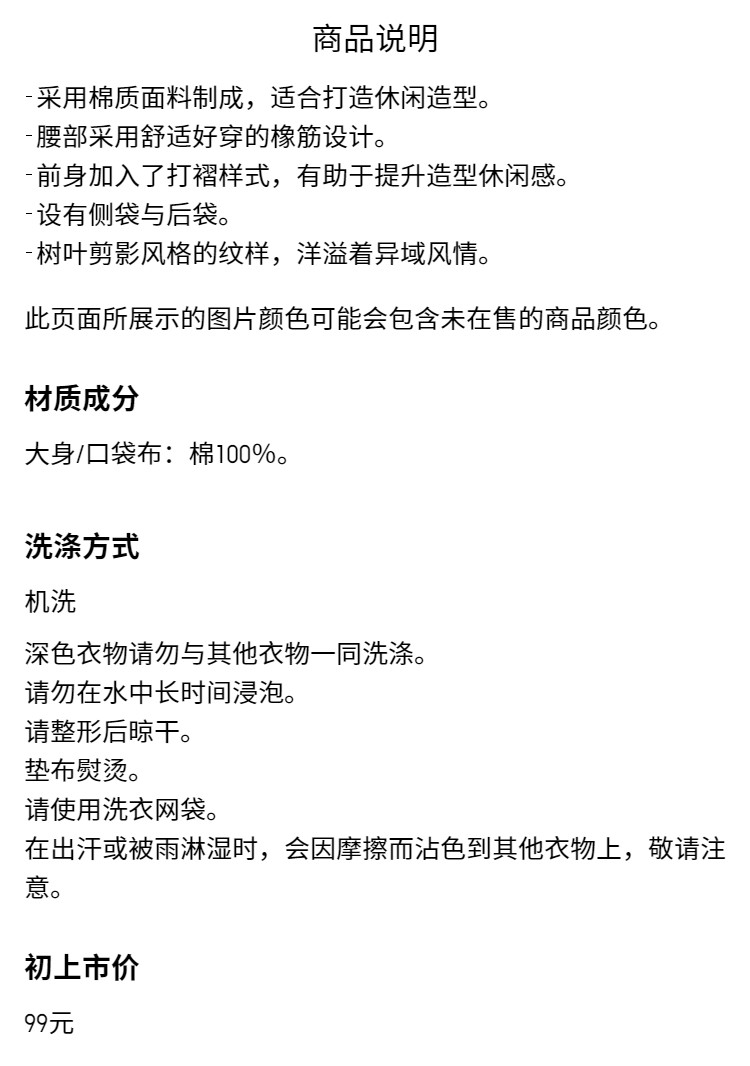 商品说明

- 采用棉质面料制成，适合打造休闲造型。
- 腰部采用舒适好穿的橡筋设计。
- 前身加入了打褶样式，有助于提升造型休闲感。
- 设有侧袋与后袋。
- 树叶剪影风格的纹样，洋溢着异域风情。

此页面所展示的图片颜色可能会包含未在售的商品颜色。

材质成分

大身/口袋布：棉100%。

洗涤方式

机洗

深色衣物请勿与其他衣物一同洗涤。
请勿在水中长时间浸泡。
请整形后晾干。
垫布熨烫。
请使用洗衣网袋。
在出汗或被雨淋湿时，会因摩擦而沾色到其他衣物上，敬请注意。

初上市价

99元